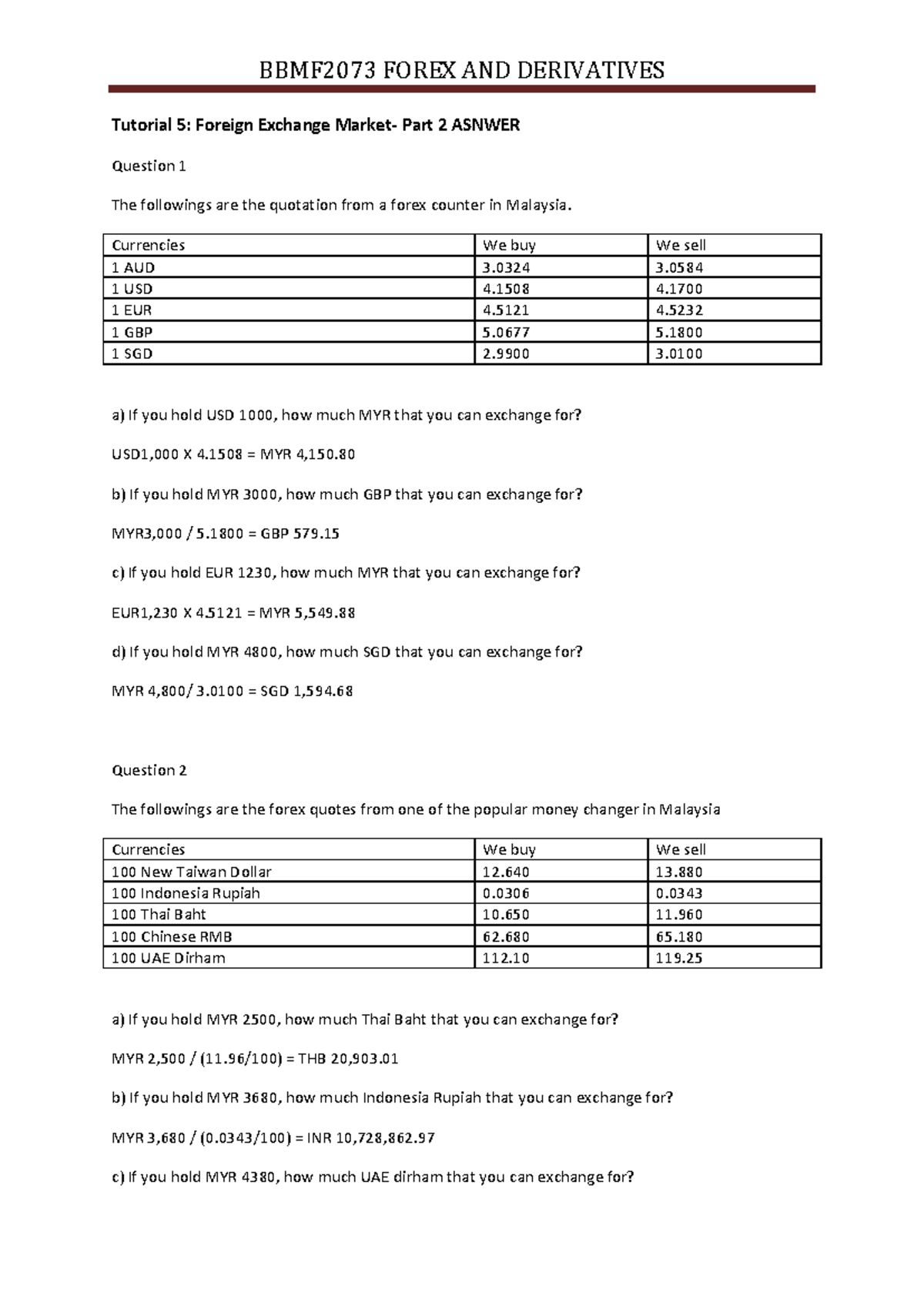 BBMF2073 FOREX AND DERIVATIVES

Tutorial 5: Foreign Exchange Market- Part 2 ASNWER

Question 1

The followings are the quotation from a forex counter in Malaysia.

| Currencies | We buy | We sell |
|---|---|---|
| 1 AUD | 3.0324 | 3.0584 |
| 1 USD | 4.1508 | 4.1700 |
| 1 EUR | 4.5121 | 4.5232 |
| 1 GBP | 5.0677 | 5.1800 |
| 1 SGD | 2.9900 | 3.0100 |

a) If you hold USD 1000, how much MYR that you can exchange for?

USD1,000 X 4.1508 = MYR 4,150.80

b) If you hold MYR 3000, how much GBP that you can exchange for?

MYR3,000 / 5.1800 = GBP 579.15

c) If you hold EUR 1230, how much MYR that you can exchange for?

EUR1,230 X 4.5121 = MYR 5,549.88

d) If you hold MYR 4800, how much SGD that you can exchange for?

MYR 4,800/ 3.0100 = SGD 1,594.68

Question 2

The followings are the forex quotes from one of the popular money changer in Malaysia

| Currencies | We buy | We sell |
|---|---|---|
| 100 New Taiwan Dollar | 12.640 | 13.880 |
| 100 Indonesia Rupiah | 0.0306 | 0.0343 |
| 100 Thai Baht | 10.650 | 11.960 |
| 100 Chinese RMB | 62.680 | 65.180 |
| 100 UAE Dirham | 112.10 | 119.25 |

a) If you hold MYR 2500, how much Thai Baht that you can exchange for?

MYR 2,500 / (11.96/100) = THB 20,903.01

b) If you hold MYR 3680, how much Indonesia Rupiah that you can exchange for?

MYR 3,680 / (0.0343/100) = INR 10,728,862.97

c) If you hold MYR 4380, how much UAE dirham that you can exchange for?